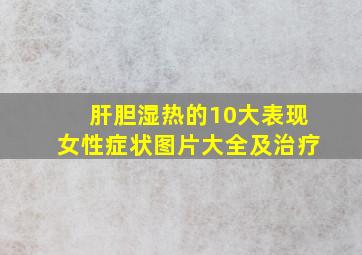 肝胆湿热的10大表现
女性症状图片大全及治疗